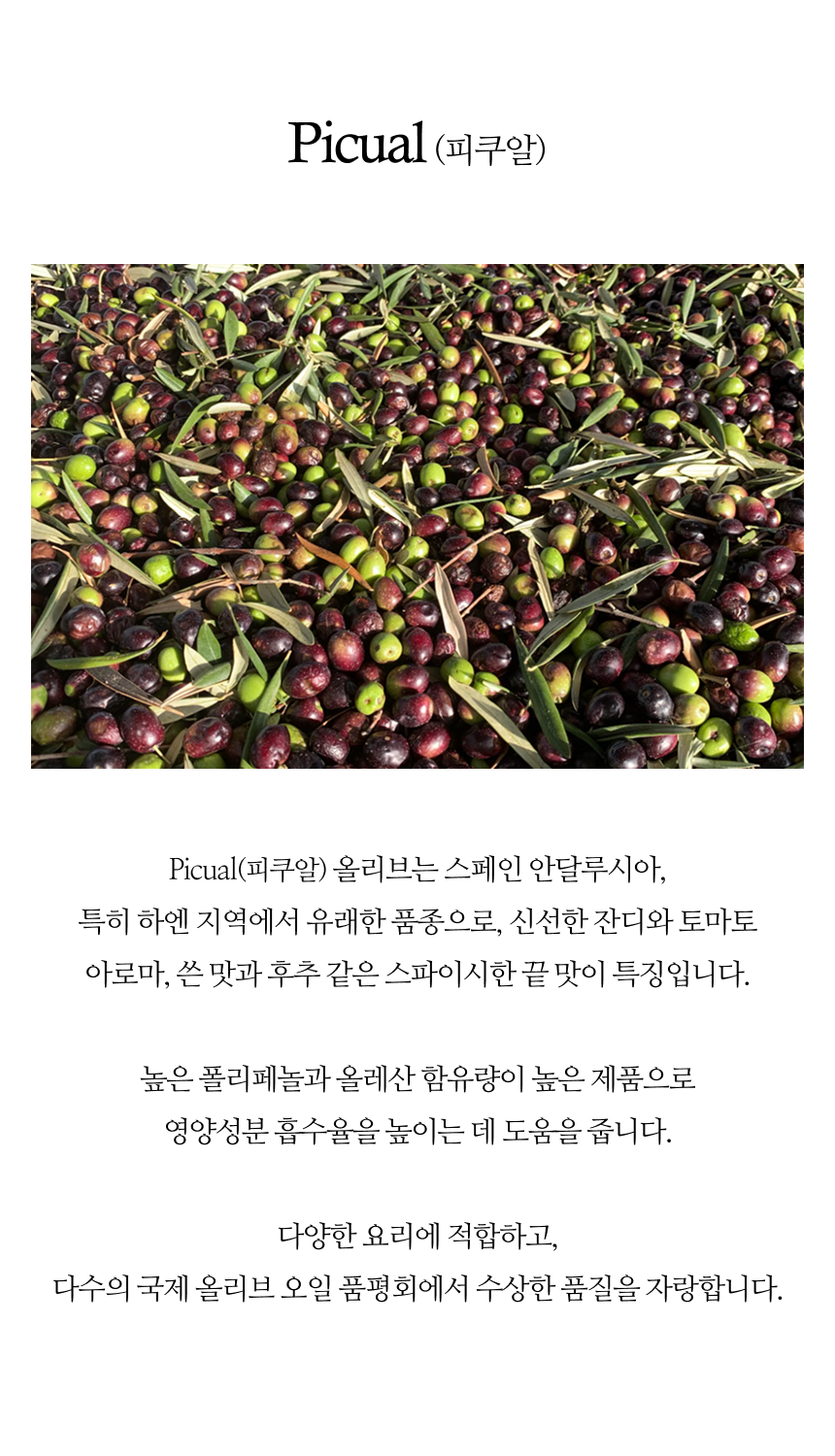 Picual (피쿠알)

Picual(피쿠알) 올리브는 스페인 안달루시아, 특히 하엔 지역에서 유래한 품종으로, 신선한 잔디와 토마토 아로마, 쓴 맛과 후추 같은 스파이시한 끝 맛이 특징입니다.

높은 폴리페놀과 올레산 함유량이 높은 제품으로 영양성분 흡수율을 높이는 데 도움을 줍니다.

다양한 요리에 적합하고, 다수의 국제 올리브 오일 품평회에서 수상한 품질을 자랑합니다.